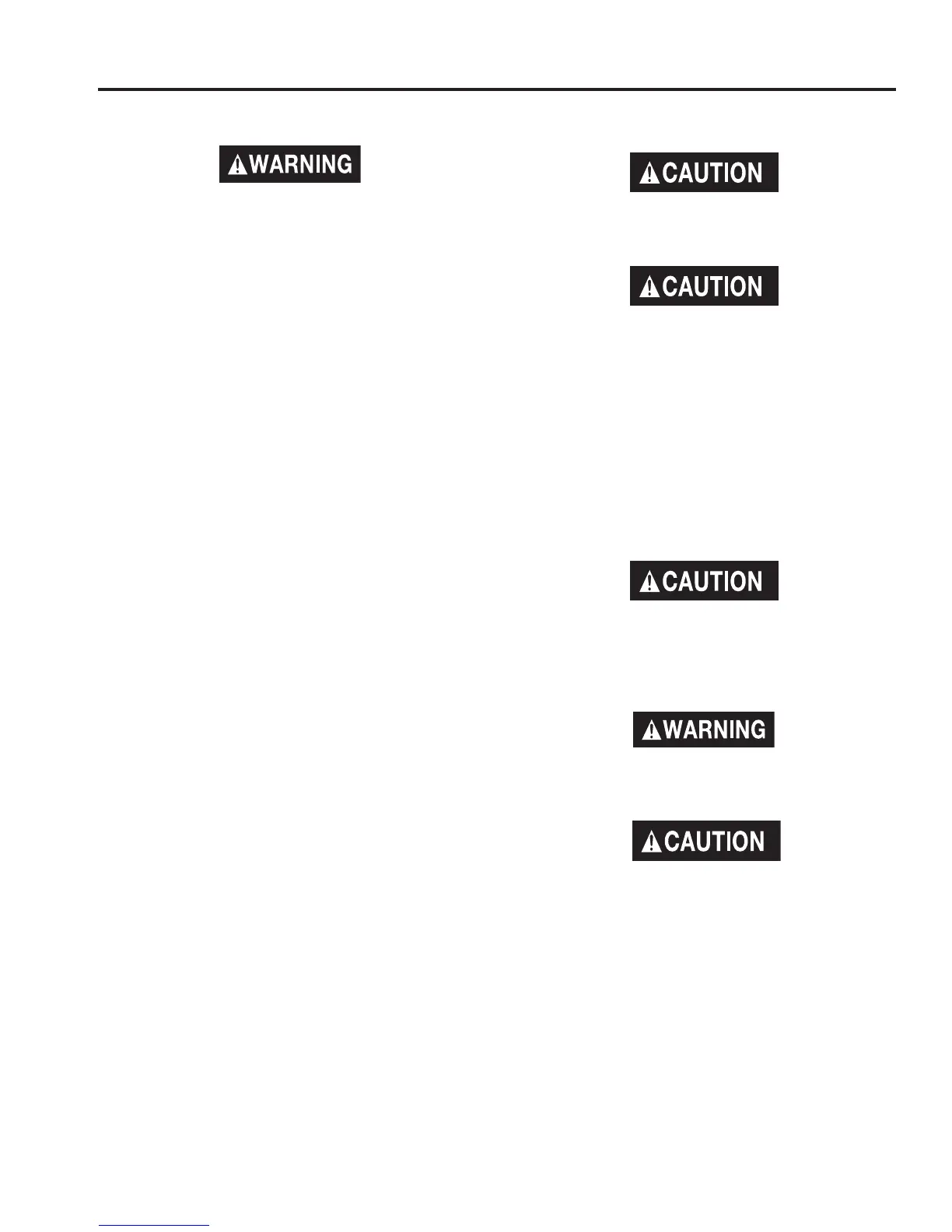 WARNING

CAUTION

CAUTION

CAUTION

WARNING

CAUTION